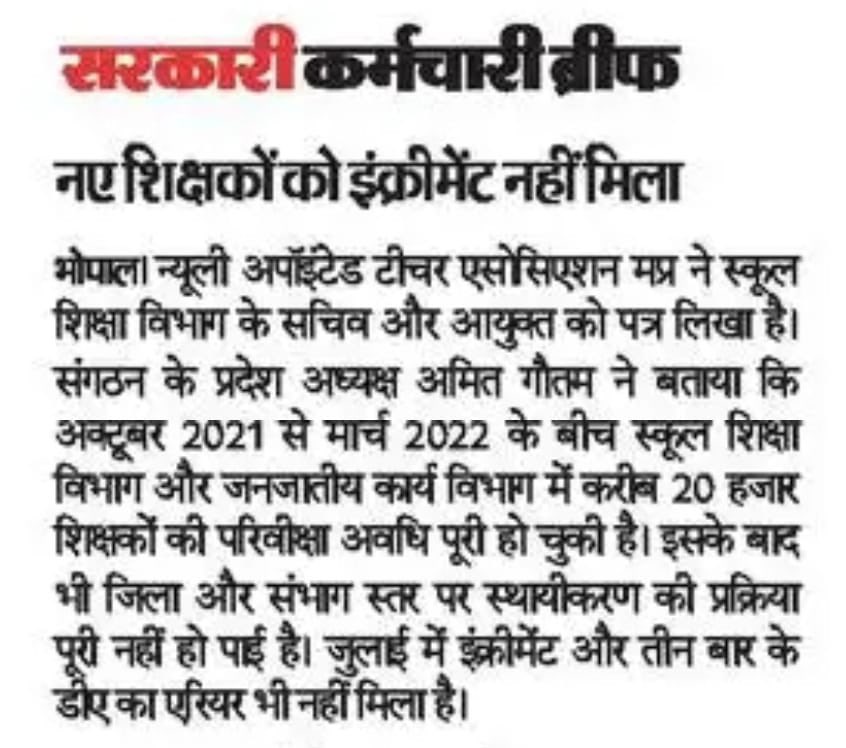 सरकारी कर्मचारी ब्रीफ

नए शिक्षकों को इंक्रीमेंट नहीं मिला

भोपाल। न्यूली अपॉइंटेड टीचर एसोसिएशन मप्र ने स्कूल शिक्षा विभाग के सचिव और आयुक्त को पत्र लिखा है। संगठन के प्रदेश अध्यक्ष अमित गौतम ने बताया कि अक्टूबर 2021 से मार्च 2022 के बीच स्कूल शिक्षा विभाग और जनजातीय कार्य विभाग में करीब 20 हजार शिक्षकों की परिवीक्षा अवधि पूरी हो चुकी है। इसके बाद भी जिला और संभाग स्तर पर स्थायीकरण की प्रक्रिया पूरी नहीं हो पाई है। जुलाई में इंक्रीमेंट और तीन बार के डीए का एरियर भी नहीं मिला है।